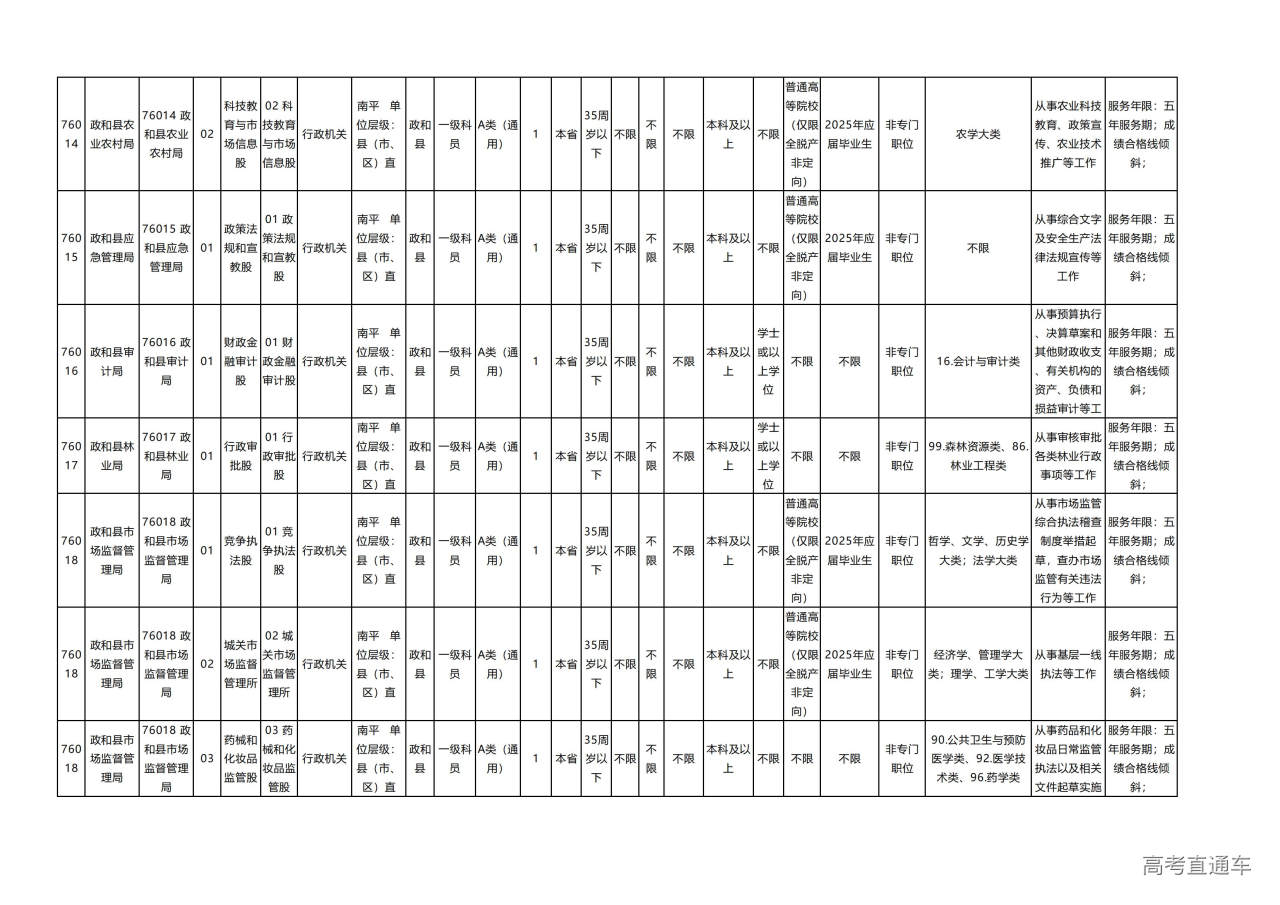 | 76014 | 政和县农业农村局 | 76014 政和县农业农村局 | 02 | 科技教育与市场信息股 | 02 科技教育与市场信息股 | 行政机关 | 南平 单位层级：县（市、区）直 | 政和县 | 一级科员 | A类（通用） | 1 | 本省 | 35周岁以下 | 不限 | 不限 | 不限 | 本科及以上 | 不限 | 普通高等院校（仅限全脱产非定向） | 2025年应届毕业生 | 非专门职位 | 农学大类 | 从事农业科技教育、政策宣传、农业技术推广等工作 | 服务年限：五年服务期；成绩合格线倾斜； |
|---|---|---|---|---|---|---|---|---|---|---|---|---|---|---|---|---|---|---|---|---|---|---|---|---|
| 76015 | 政和县应急管理局 | 76015 政和县应急管理局 | 01 | 政策法规和宣教股 | 01 政策法规和宣教股 | 行政机关 | 南平 单位层级：县（市、区）直 | 政和县 | 一级科员 | A类（通用） | 1 | 本省 | 35周岁以下 | 不限 | 不限 | 不限 | 本科及以上 | 不限 | 普通高等院校（仅限全脱产非定向） | 2025年应届毕业生 | 非专门职位 | 不限 | 从事综合文字及安全生产法律法规宣传等工作 | 服务年限：五年服务期；成绩合格线倾斜； |
| 76016 | 政和县审计局 | 76016 政和县审计局 | 01 | 财政金融审计股 | 01 财政金融审计股 | 行政机关 | 南平 单位层级：县（市、区）直 | 政和县 | 一级科员 | A类（通用） | 1 | 本省 | 35周岁以下 | 不限 | 不限 | 不限 | 本科及以上 | 学士或以上学位 | 不限 | 不限 | 非专门职位 | 16.会计与审计类 | 从事预算执行、决算草案和其他财政收支、有关机构的资产、负债和损益审计等工 | 服务年限：五年服务期；成绩合格线倾斜； |
| 76017 | 政和县林业局 | 76017 政和县林业局 | 01 | 行政审批股 | 01 行政审批股 | 行政机关 | 南平 单位层级：县（市、区）直 | 政和县 | 一级科员 | A类（通用） | 1 | 本省 | 35周岁以下 | 不限 | 不限 | 不限 | 本科及以上 | 学士或以上学位 | 不限 | 不限 | 非专门职位 | 99.森林资源类、86.林业工程类 | 从事审核审批各类林业行政事项等工作 | 服务年限：五年服务期；成绩合格线倾斜； |
| 76018 | 政和县市场监督管理局 | 76018 政和县市场监督管理局 | 01 | 竞争执法股 | 01 竞争执法股 | 行政机关 | 南平 单位层级：县（市、区）直 | 政和县 | 一级科员 | A类（通用） | 1 | 本省 | 35周岁以下 | 不限 | 不限 | 不限 | 本科及以上 | 不限 | 普通高等院校（仅限全脱产非定向） | 2025年应届毕业生 | 非专门职位 | 哲学、文学、历史学大类；法学大类 | 从事市场监管综合执法稽查制度举措起草，查办市场监管有关违法行为等工作 | 服务年限：五年服务期；成绩合格线倾斜； |
| 76018 | 政和县市场监督管理局 | 76018 政和县市场监督管理局 | 02 | 城关市场监督管理所 | 02 城关市场监督管理所 | 行政机关 | 南平 单位层级：县（市、区）直 | 政和县 | 一级科员 | A类（通用） | 1 | 本省 | 35周岁以下 | 不限 | 不限 | 不限 | 本科及以上 | 不限 | 普通高等院校（仅限全脱产非定向） | 2025年应届毕业生 | 非专门职位 | 经济学、管理学大类；理学、工学大类 | 从事基层一线执法等工作 | 服务年限：五年服务期；成绩合格线倾斜； |
| 76018 | 政和县市场监督管理局 | 76018 政和县市场监督管理局 | 03 | 药械和化妆品监管股 | 03 药械和化妆品监管股 | 行政机关 | 南平 单位层级：县（市、区）直 | 政和县 | 一级科员 | A类（通用） | 1 | 本省 | 35周岁以下 | 不限 | 不限 | 不限 | 本科及以上 | 不限 | 不限 | 不限 | 非专门职位 | 90.公共卫生与预防医学类、92.医学技术类、96.药学类 | 从事药品和化妆品日常监管执法以及相关文件起草实施 | 服务年限：五年服务期；成绩合格线倾斜； |

高考直通车